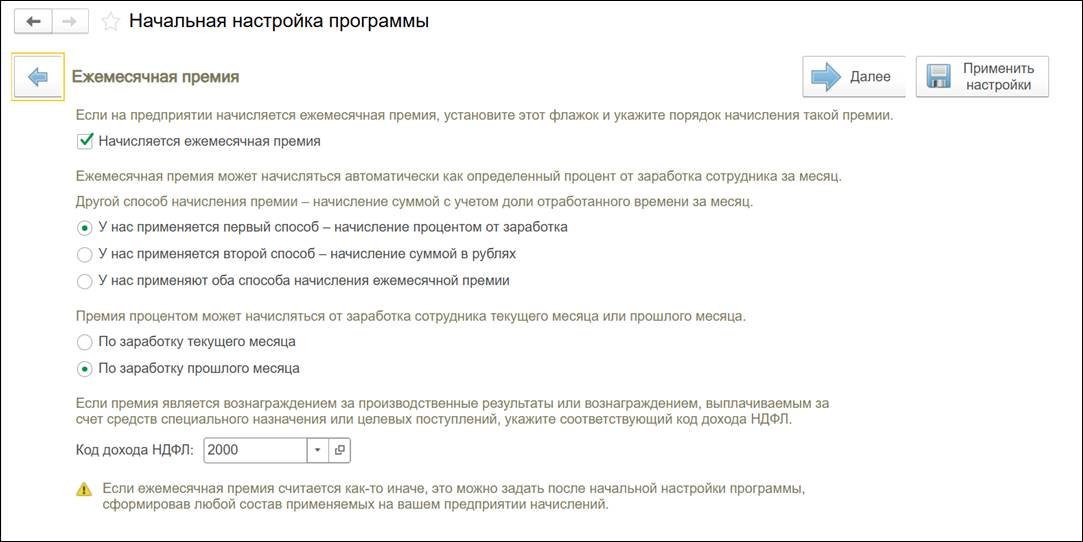 Начальная настройка программы

Ежемесячная премия

Далее

Применить настройки

Если на предприятии начисляется ежемесячная премия, установите этот флажок и укажите порядок начисления такой премии.

Начисляется ежемесячная премия

Ежемесячная премия может начисляться автоматически как определенный процент от заработка сотрудника за месяц.

Другой способ начисления премии – начисление суммой с учетом доли отработанного времени за месяц.

У нас применяется первый способ – начисление процентом от заработка

У нас применяется второй способ – начисление суммой в рублях

У нас применяют оба способа начисления ежемесячной премии

Премия процентом может начисляться от заработка сотрудника текущего месяца или прошлого месяца.

По заработку текущего месяца

По заработку прошлого месяца

Если премия является вознаграждением за производственные результаты или вознаграждением, выплачиваемым за счет средств специального назначения или целевых поступлений, укажите соответствующий код дохода НДФЛ.

Код дохода НДФЛ: 2000

Если ежемесячная премия считается как-то иначе, это можно задать после начальной настройки программы, сформировав любой состав применяемых на вашем предприятии начислений.